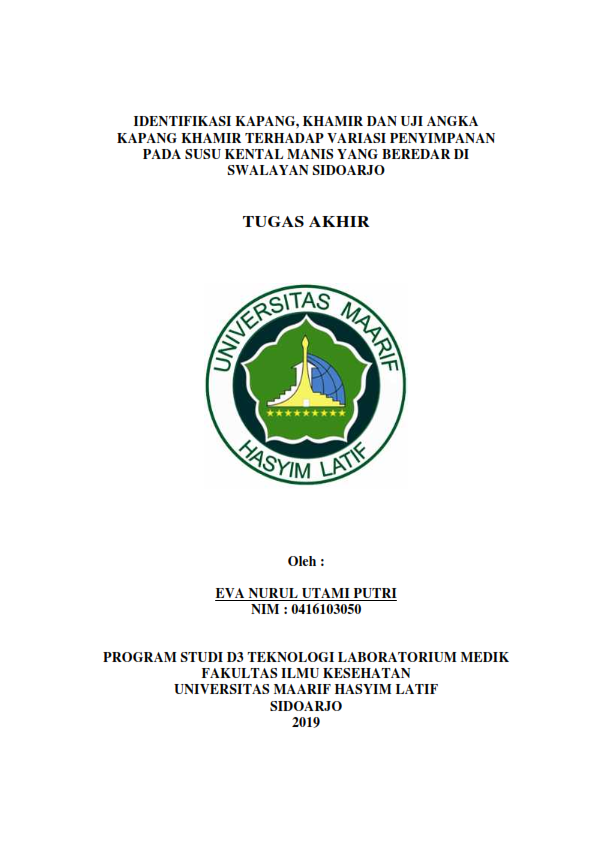 IDENTIFIKASI KAPANG, KHAMIR DAN UJI ANGKA KAPANG KHAMIR TERHADAP VARIASI PENYIMPANAN PADA SUSU KENTAL MANIS YANG BEREDAR DI SWALAYAN SIDOARJO

TUGAS AKHIR

UNIVERSITAS MAARIF HASYIM LATIF

Oleh :

EVA NURUL UTAMI PUTRI
NIM : 0416103050

PROGRAM STUDI D3 TEKNOLOGI LABORATORIUM MEDIK
FAKULTAS ILMU KESEHATAN
UNIVERSITAS MAARIF HASYIM LATIF
SIDOARJO
2019